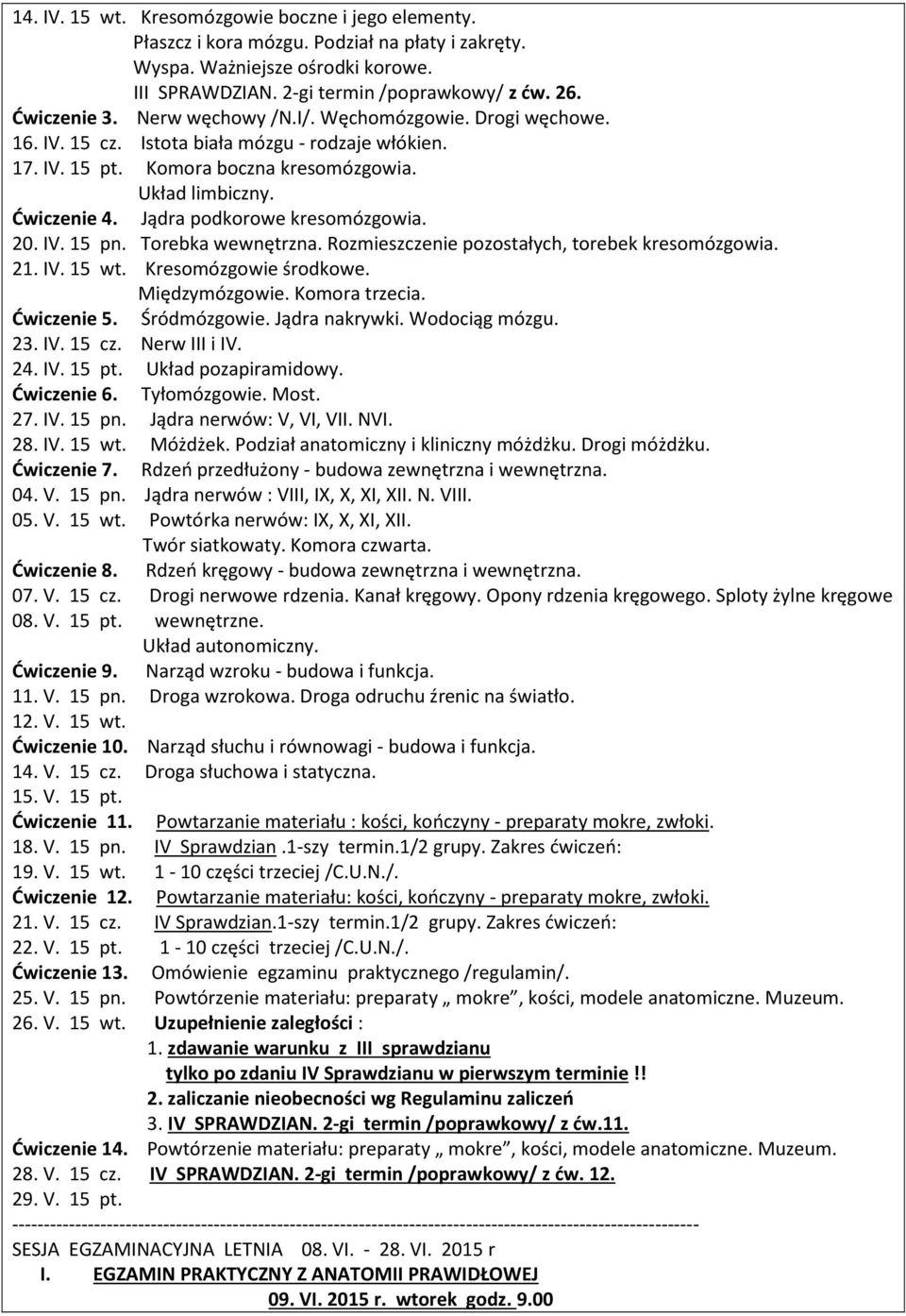 14. IV. 15 wt. Kresomózgowie boczne i jego elementy.
Płaszcz i kora mózgu. Podział na płaty i zakręty.
Wyspa. Ważniejsze ośrodki korowe.
III SPRAWDZIAN. 2-gi termin /poprawkowy/ z ćw. 26.
Ćwiczenie 3. Nerw węchowy /N.I/. Węchomózgowie. Drogi węchowe.
16. IV. 15 cz. Istota biała mózgu - rodzaje włókien.
17. IV. 15 pt. Komora boczna kresomózgowia.
Układ limbiczny.
Ćwiczenie 4. Jądra podkorowe kresomózgowia.
20. IV. 15 pn. Torebka wewnętrzna. Rozmieszczenie pozostałych, torebek kresomózgowia.
21. IV. 15 wt. Kresomózgowie środkowe.
Międzymózgowie. Komora trzecia.
Ćwiczenie 5. Śródmózgowie. Jądra nakrywki. Wodociąg mózgu.
23. IV. 15 cz. Nerw III i IV.
24. IV. 15 pt. Układ pozapiramidowy.
Ćwiczenie 6. Tyłomózgowie. Most.
27. IV. 15 pn. Jądra nerwów: V, VI, VII. NVI.
28. IV. 15 wt. Móżdżek. Podział anatomiczny i kliniczny móżdżku. Drogi móżdżku.
Ćwiczenie 7. Rdzeń przedłużony - budowa zewnętrzna i wewnętrzna.
04. V. 15 pn. Jądra nerwów : VIII, IX, X, XI, XII. N. VIII.
05. V. 15 wt. Powtórka nerwów: IX, X, XI, XII.
Twór siatkowaty. Komora czwarta.
Ćwiczenie 8. Rdzeń kręgowy - budowa zewnętrzna i wewnętrzna.
07. V. 15 cz. Drogi nerwowe rdzenia. Kanał kręgowy. Opony rdzenia kręgowego. Sploty żylne kręgowe
08. V. 15 pt. wewnętrzne.
Układ autonomiczny.
Ćwiczenie 9. Narząd wzroku - budowa i funkcja.
11. V. 15 pn. Droga wzrokowa. Droga odruchu źrenic na światło.
12. V. 15 wt.
Ćwiczenie 10. Narząd słuchu i równowagi - budowa i funkcja.
14. V. 15 cz. Droga słuchowa i statyczna.
15. V. 15 pt.
Ćwiczenie 11. Powtarzanie materiału : kości, kończyny - preparaty mokre, zwłoki.
18. V. 15 pn. IV Sprawdzian .1-szy termin.1/2 grupy. Zakres ćwiczeń:
19. V. 15 wt. 1 - 10 części trzeciej /C.U.N./.
Ćwiczenie 12. Powtarzanie materiału: kości, kończyny - preparaty mokre, zwłoki.
21. V. 15 cz. IV Sprawdzian.1-szy termin.1/2 grupy. Zakres ćwiczeń:
22. V. 15 pt. 1 - 10 części trzeciej /C.U.N./.
Ćwiczenie 13. Omówienie egzaminu praktycznego /regulamin/.
25. V. 15 pn. Powtórzenie materiału: preparaty „ mokre”, kości, modele anatomiczne. Muzeum.
26. V. 15 wt. Uzupełnienie zaległości :
1. zdawanie warunku z III sprawdzianu
tylko po zdaniu IV Sprawdzianu w pierwszym terminie !!
2. zaliczanie nieobecności wg Regulaminu zaliczeń
3. IV SPRAWDZIAN. 2-gi termin /poprawkowy/ z ćw.11.
Ćwiczenie 14. Powtórzenie materiału: preparaty „ mokre”, kości, modele anatomiczne. Muzeum.
28. V. 15 cz. IV SPRAWDZIAN. 2-gi termin /poprawkowy/ z ćw. 12.
29. V. 15 pt.
------------------------------------------------------------------------------------------------------------
SESJA EGZAMINACYJNA LETNIA 08. VI. - 28. VI. 2015 r
I. EGZAMIN PRAKTYCZNY Z ANATOMII PRAWIDŁOWEJ
09. VI. 2015 r. wtorek godz. 9.00